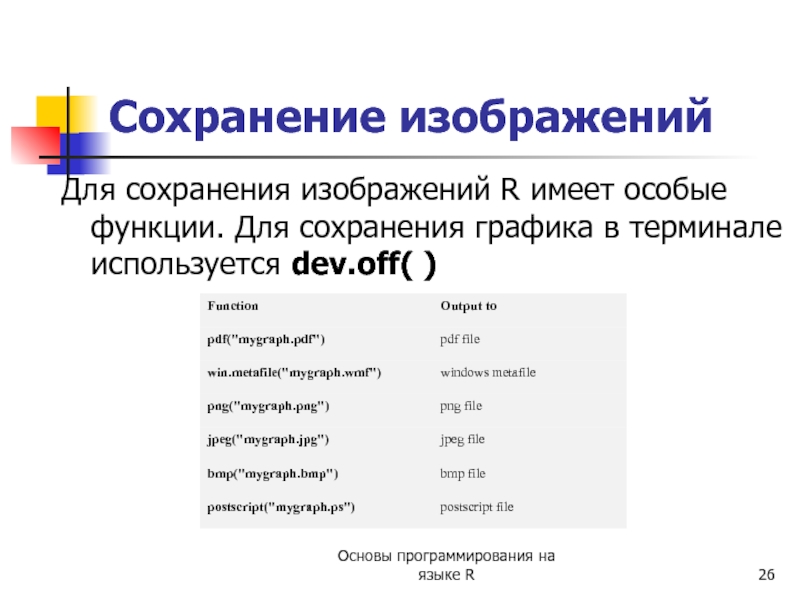 Сохранение изображений

Для сохранения изображений R имеет особые функции. Для сохранения графика в терминале используется dev.off( )

| Function | Output to |
|---|---|
| pdf("mygraph.pdf") | pdf file |
| win.metafile("mygraph.wmf") | windows metafile |
| png("mygraph.png") | png file |
| jpeg("mygraph.jpg") | jpeg file |
| bmp("mygraph.bmp") | bmp file |
| postscript("mygraph.ps") | postscript file |

Основы программирования на языке R

26